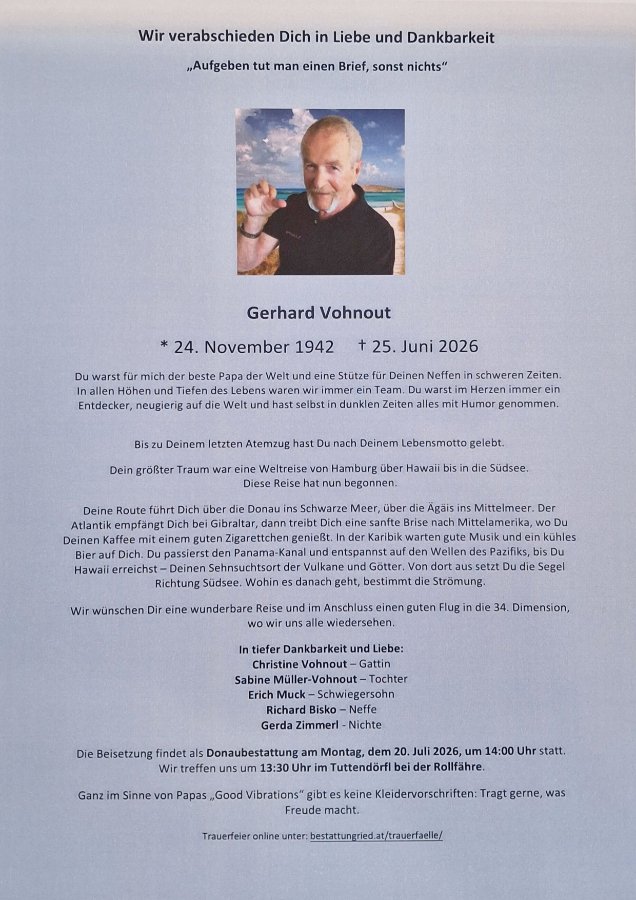 Wir verabschieden Dich in Liebe und Dankbarkeit

„Aufgeben tut man einen Brief, sonst nichts"

Gerhard Vohnout

* 24. November 1942 † 25. Juni 2026

Du warst für mich der beste Papa der Welt und eine Stütze für Deinen Neffen in schweren Zeiten. In allen Höhen und Tiefen des Lebens waren wir immer ein Team. Du warst im Herzen immer ein Entdecker, neugierig auf die Welt und hast selbst in dunklen Zeiten alles mit Humor genommen.

Bis zu Deinem letzten Atemzug hast Du nach Deinem Lebensmotto gelebt.

Dein größter Traum war eine Weltreise von Hamburg über Hawaii bis in die Südsee. Diese Reise hat nun begonnen.

Deine Route führt Dich über die Donau ins Schwarze Meer, über die Ägäis ins Mittelmeer. Der Atlantik empfängt Dich bei Gibraltar, dann treibt Dich eine sanfte Brise nach Mittelamerika, wo Du Deinen Kaffee mit einem guten Zigarettchen genießt. In der Karibik warten gute Musik und ein kühles Bier auf Dich. Du passierst den Panama-Kanal und entspannst auf den Wellen des Pazifiks, bis Du Hawaii erreichst – Deinen Sehnsuchtsort der Vulkane und Götter. Von dort aus setzt Du die Segel Richtung Südsee. Wohin es danach geht, bestimmt die Strömung.

Wir wünschen Dir eine wunderbare Reise und im Anschluss einen guten Flug in die 34. Dimension, wo wir uns alle wiedersehen.

In tiefer Dankbarkeit und Liebe:
Christine Vohnout – Gattin
Sabine Müller-Vohnout – Tochter
Erich Muck – Schwiegersohn
Richard Bisko – Neffe
Gerda Zimmerl - Nichte

Die Beisetzung findet als Donaubestattung am Montag, dem 20. Juli 2026, um 14:00 Uhr statt. Wir treffen uns um 13:30 Uhr im Tuttendörfl bei der Rollfähre.

Ganz im Sinne von Papas „Good Vibrations" gibt es keine Kleidervorschriften: Tragt gerne, was Freude macht.

Trauerfeier online unter: bestattungried.at/trauerfaelle/